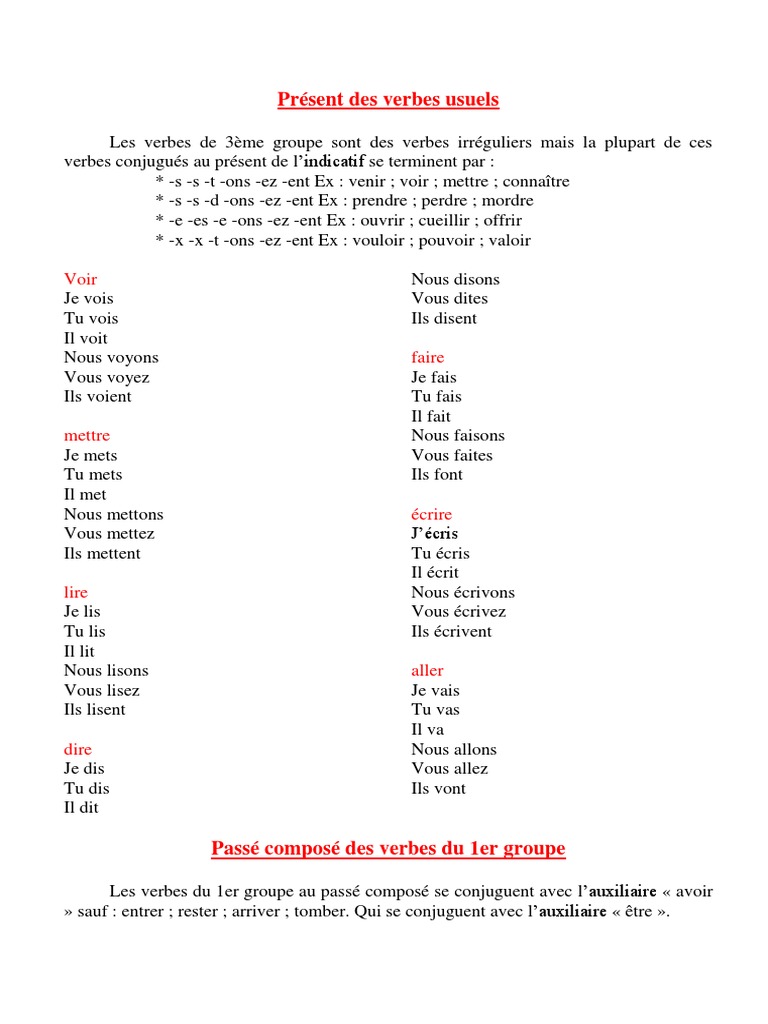 Présent des verbes usuels

Les verbes de 3ème groupe sont des verbes irréguliers mais la plupart de ces verbes conjugués au présent de l'indicatif se terminent par :
* -s -s -t -ons -ez -ent Ex : venir ; voir ; mettre ; connaître
* -s -s -d -ons -ez -ent Ex : prendre ; perdre ; mordre
* -e -es -e -ons -ez -ent Ex : ouvrir ; cueillir ; offrir
* -x -x -t -ons -ez -ent Ex : vouloir ; pouvoir ; valoir

Voir
Je vois
Tu vois
Il voit
Nous voyons
Vous voyez
Ils voient

mettre
Je mets
Tu mets
Il met
Nous mettons
Vous mettez
Ils mettent

lire
Je lis
Tu lis
Il lit
Nous lisons
Vous lisez
Ils lisent

dire
Je dis
Tu dis
Il dit
Nous disons
Vous dites
Ils disent

faire
Je fais
Tu fais
Il fait
Nous faisons
Vous faites
Ils font

écrire
J'écris
Tu écris
Il écrit
Nous écrivons
Vous écrivez
Ils écrivent

aller
Je vais
Tu vas
Il va
Nous allons
Vous allez
Ils vont

Passé composé des verbes du 1er groupe

Les verbes du 1er groupe au passé composé se conjuguent avec l'auxiliaire « avoir » sauf : entrer ; rester ; arriver ; tomber. Qui se conjuguent avec l'auxiliaire « être ».